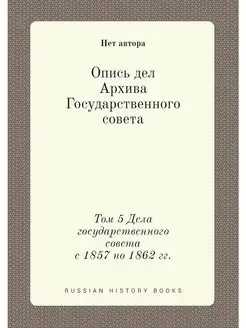 Нет автора

Опись дел Архива Государственного совета

Том 5 Дела государственного совета с 1857 по 1862 гг.

RUSSIAN HISTORY BOOKS